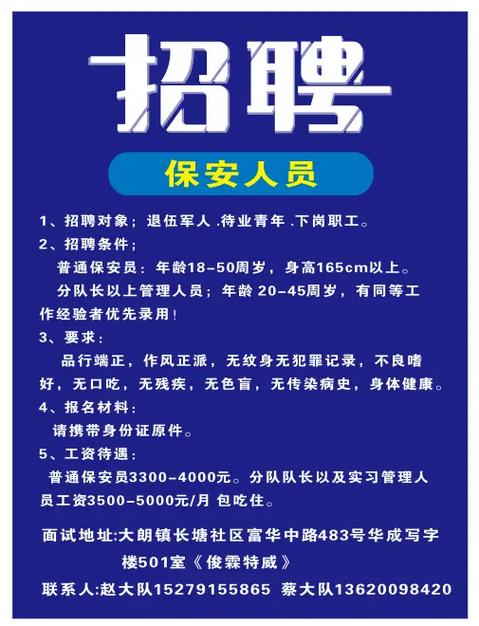 招聘

保安人员

1、招聘对象；退伍军人 .待业青年 .下岗职工。

2、招聘条件；

普通保安员：年龄18-50周岁，身高165cm以上。

分队长以上管理人员；年龄 20-45周岁，有同等工作经验者优先录用！

3、要求：

品行端正，作风正派，无纹身无犯罪记录，不良嗜好，无口吃，无残疾，无色盲，无传染病史，身体健康。

4、报名材料：

请携带身份证原件。

5、工资待遇：

普通保安员3300-4000元。分队队长以及实习管理人员工资3500-5000元/月 包吃住。

面试地址:大朗镇长塘社区富华中路483号华成写字楼501室《俊霖特威》

联系人:赵大队15279155865 蔡大队13620098420